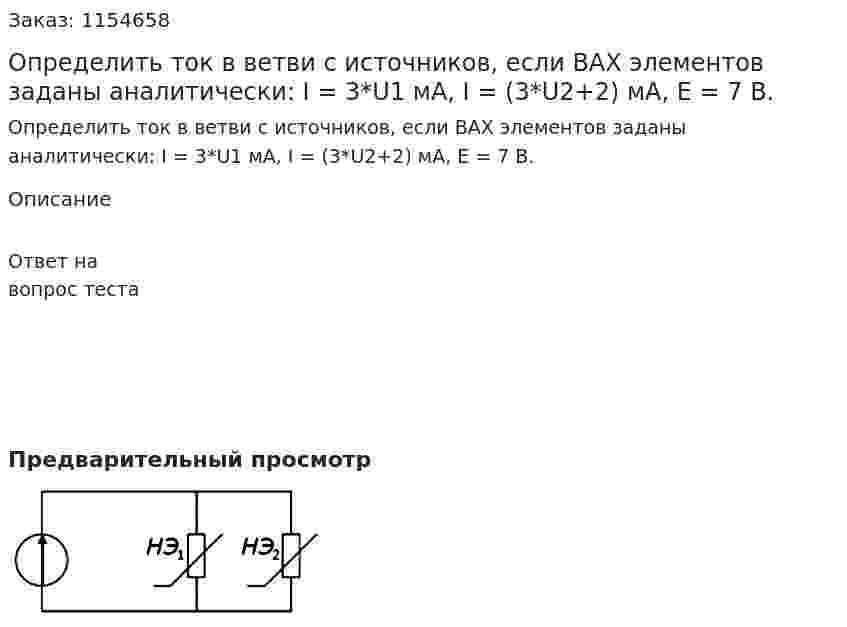 Заказ: 1154658

Определить ток в ветви с источников, если ВАХ элементов заданы аналитически: I = 3*U1 мА, I = (3*U2+2) мА, E = 7 В.

Определить ток в ветви с источников, если ВАХ элементов заданы аналитически: I = 3*U1 мА, I = (3*U2+2) мА, E = 7 В.

Описание

Ответ на вопрос теста

Предварительный просмотр

$НЭ_1$ $НЭ_2$